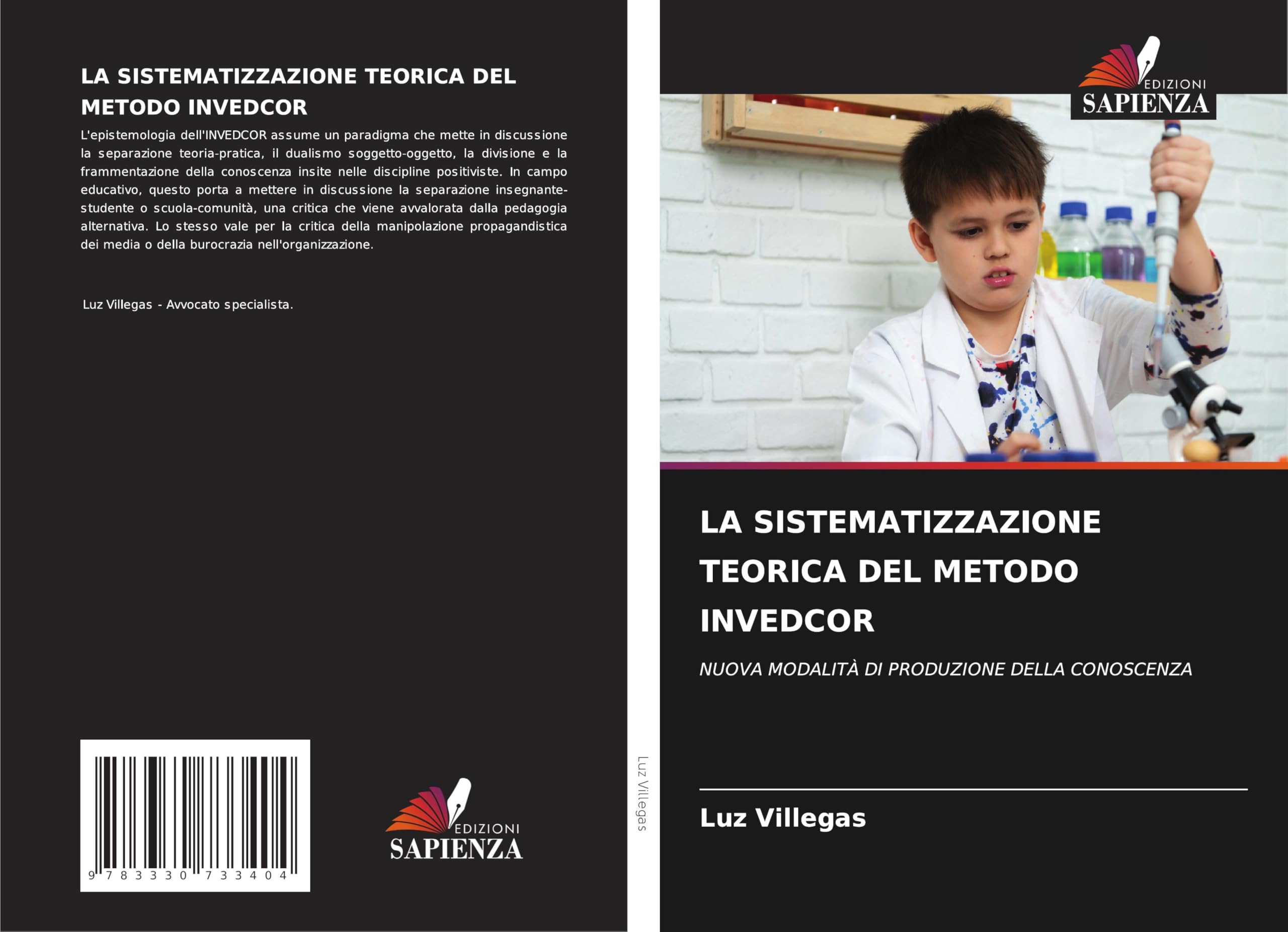 LA SISTEMATIZZAZIONE TEORICA DEL METODO INVEDCOR

L'epistemologia dell'INVEDCOR assume un paradigma che mette in discussione la separazione teoria-pratica, il dualismo soggetto-oggetto, la divisione e la frammentazione della conoscenza insite nelle discipline positiviste. In campo educativo, questo porta a mettere in discussione la separazione insegnante-studente o scuola-comunità, una critica che viene avvalorata dalla pedagogia alternativa. Lo stesso vale per la critica della manipolazione propagandistica dei media o della burocrazia nell'organizzazione.

Luz Villegas - Avvocato specialista.

9 783330 733404

EDIZIONI SAPIENZA

Luz Villegas

EDIZIONI SAPIENZA

LA SISTEMATIZZAZIONE TEORICA DEL METODO INVEDCOR

NUOVA MODALITÀ DI PRODUZIONE DELLA CONOSCENZA

Luz Villegas